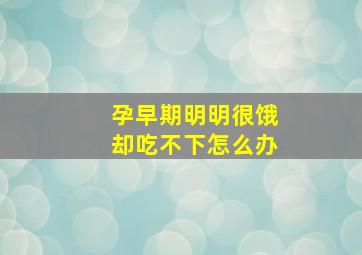 孕早期明明很饿
却吃不下怎么办